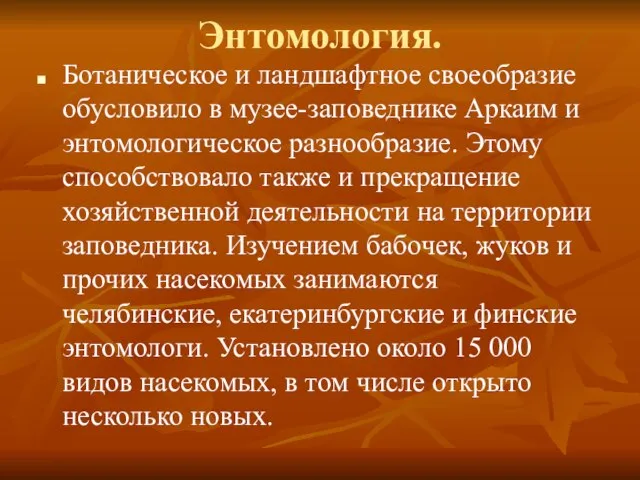 Энтомология.

Ботаническое и ландшафтное своеобразие обусловило в музее-заповеднике Аркаим и энтомологическое разнообразие. Этому способствовало также и прекращение хозяйственной деятельности на территории заповедника. Изучением бабочек, жуков и прочих насекомых занимаются челябинские, екатеринбургские и финские энтомологи. Установлено около 15 000 видов насекомых, в том числе открыто несколько новых.